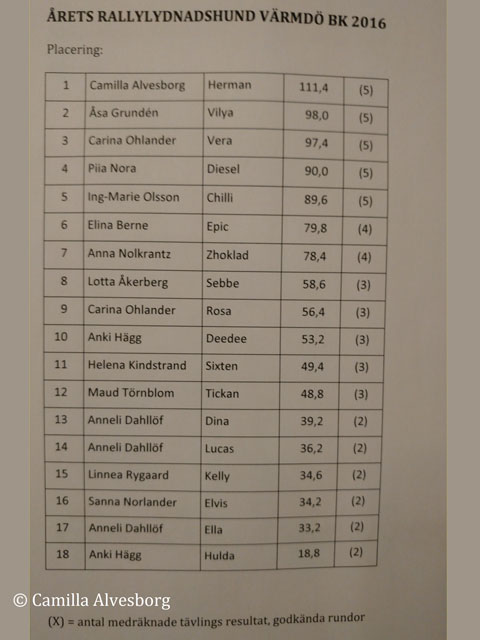 ÅRETS RALLYLYDNADSHUND VÄRMDÖ BK 2016

Placering:

| 1 | Camilla Alvesborg | Herman | 111,4 | (5) |
|---|---|---|---|---|
| 2 | Åsa Grundén | Vilya | 98,0 | (5) |
| 3 | Carina Ohlander | Vera | 97,4 | (5) |
| 4 | Piia Nora | Diesel | 90,0 | (5) |
| 5 | Ing-Marie Olsson | Chilli | 89,6 | (5) |
| 6 | Elina Berne | Epic | 79,8 | (4) |
| 7 | Anna Nolkrantz | Zhoklad | 78,4 | (4) |
| 8 | Lotta Åkerberg | Sebbe | 58,6 | (3) |
| 9 | Carina Ohlander | Rosa | 56,4 | (3) |
| 10 | Anki Hägg | Deedee | 53,2 | (3) |
| 11 | Helena Kindstrand | Sixten | 49,4 | (3) |
| 12 | Maud Törnblom | Tickan | 48,8 | (3) |
| 13 | Anneli Dahllöf | Dina | 39,2 | (2) |
| 14 | Anneli Dahllöf | Lucas | 36,2 | (2) |
| 15 | Linnea Rygaard | Kelly | 34,6 | (2) |
| 16 | Sanna Norlander | Elvis | 34,2 | (2) |
| 17 | Anneli Dahllöf | Ella | 33,2 | (2) |
| 18 | Anki Hägg | Hulda | 18,8 | (2) |

© Camilla Alvesborg

(X) = antal medräknade tävlings resultat, godkända rundor